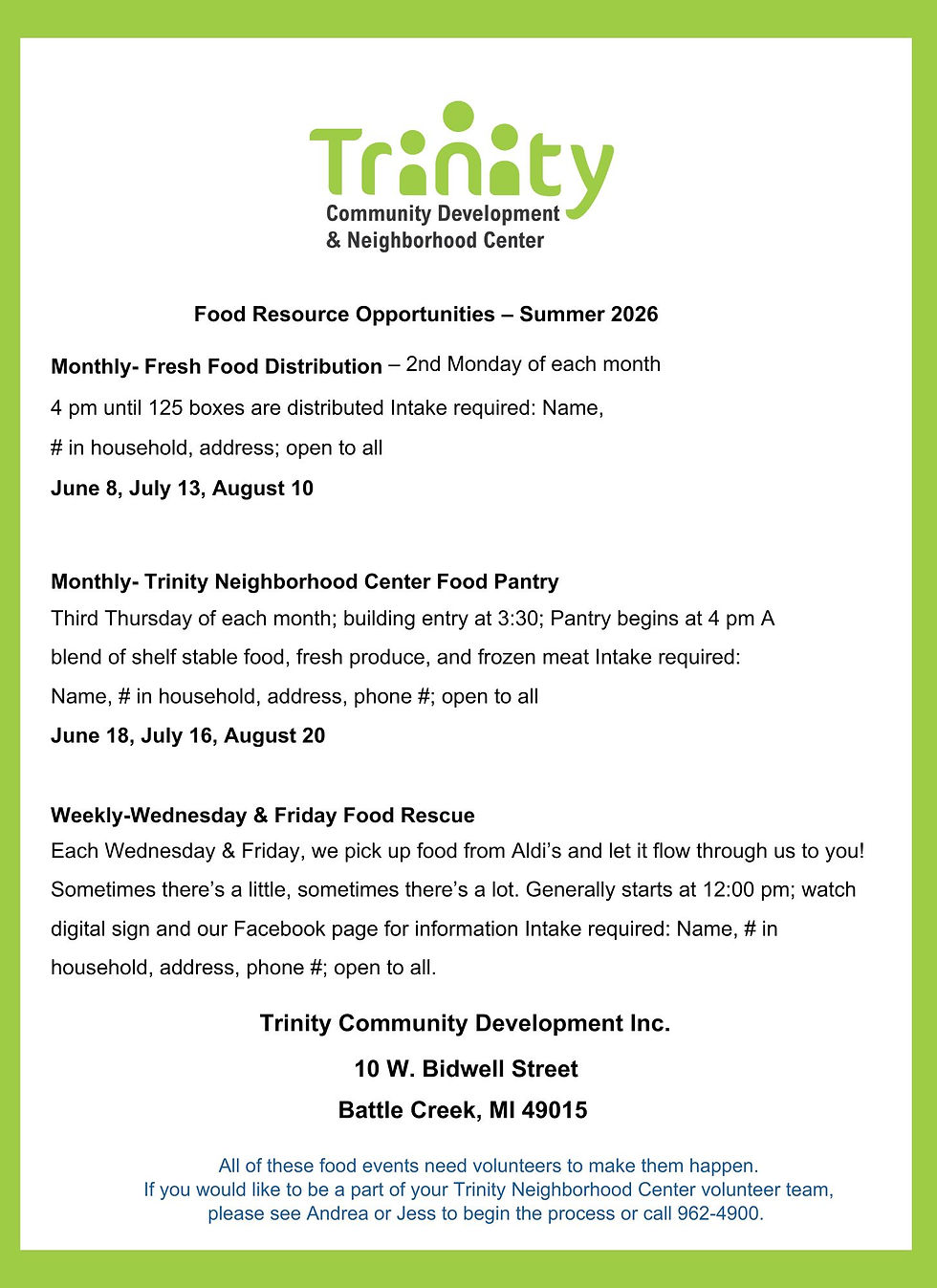 Trinity
Community Development
& Neighborhood Center

Food Resource Opportunities – Summer 2026

Monthly- Fresh Food Distribution – 2nd Monday of each month 4 pm until 125 boxes are distributed Intake required: Name, # in household, address; open to all

June 8, July 13, August 10

Monthly- Trinity Neighborhood Center Food Pantry
Third Thursday of each month; building entry at 3:30; Pantry begins at 4 pm A blend of shelf stable food, fresh produce, and frozen meat Intake required: Name, # in household, address, phone #; open to all

June 18, July 16, August 20

Weekly-Wednesday & Friday Food Rescue
Each Wednesday & Friday, we pick up food from Aldi's and let it flow through us to you! Sometimes there's a little, sometimes there's a lot. Generally starts at 12:00 pm; watch digital sign and our Facebook page for information Intake required: Name, # in household, address, phone #; open to all.

Trinity Community Development Inc.
10 W. Bidwell Street
Battle Creek, MI 49015

All of these food events need volunteers to make them happen.
If you would like to be a part of your Trinity Neighborhood Center volunteer team,
please see Andrea or Jess to begin the process or call 962-4900.